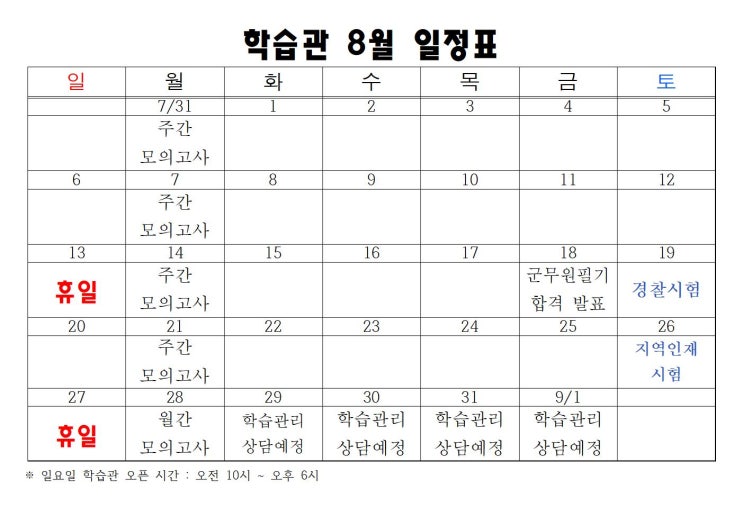 학습관 8월 일정표

| 일 | 월 | 화 | 수 | 목 | 금 | 토 |
|---|---|---|---|---|---|---|
|  | 7/31 | 1 | 2 | 3 | 4 | 5 |
|  | 주간 모의고사 |  |  |  |  |  |
| 6 | 7 | 8 | 9 | 10 | 11 | 12 |
|  | 주간 모의고사 |  |  |  |  |  |
| 13 | 14 | 15 | 16 | 17 | 18 | 19 |
| 휴일 | 주간 모의고사 |  |  |  | 군무원필기 합격 발표 | 경찰시험 |
| 20 | 21 | 22 | 23 | 24 | 25 | 26 |
|  | 주간 모의고사 |  |  |  |  | 지역인재 시험 |
| 27 | 28 | 29 | 30 | 31 | 9/1 |  |
| 휴일 | 월간 모의고사 | 학습관리 상담예정 | 학습관리 상담예정 | 학습관리 상담예정 | 학습관리 상담예정 |  |

※ 일요일 학습관 오픈 시간 : 오전 10시 ~ 오후 6시